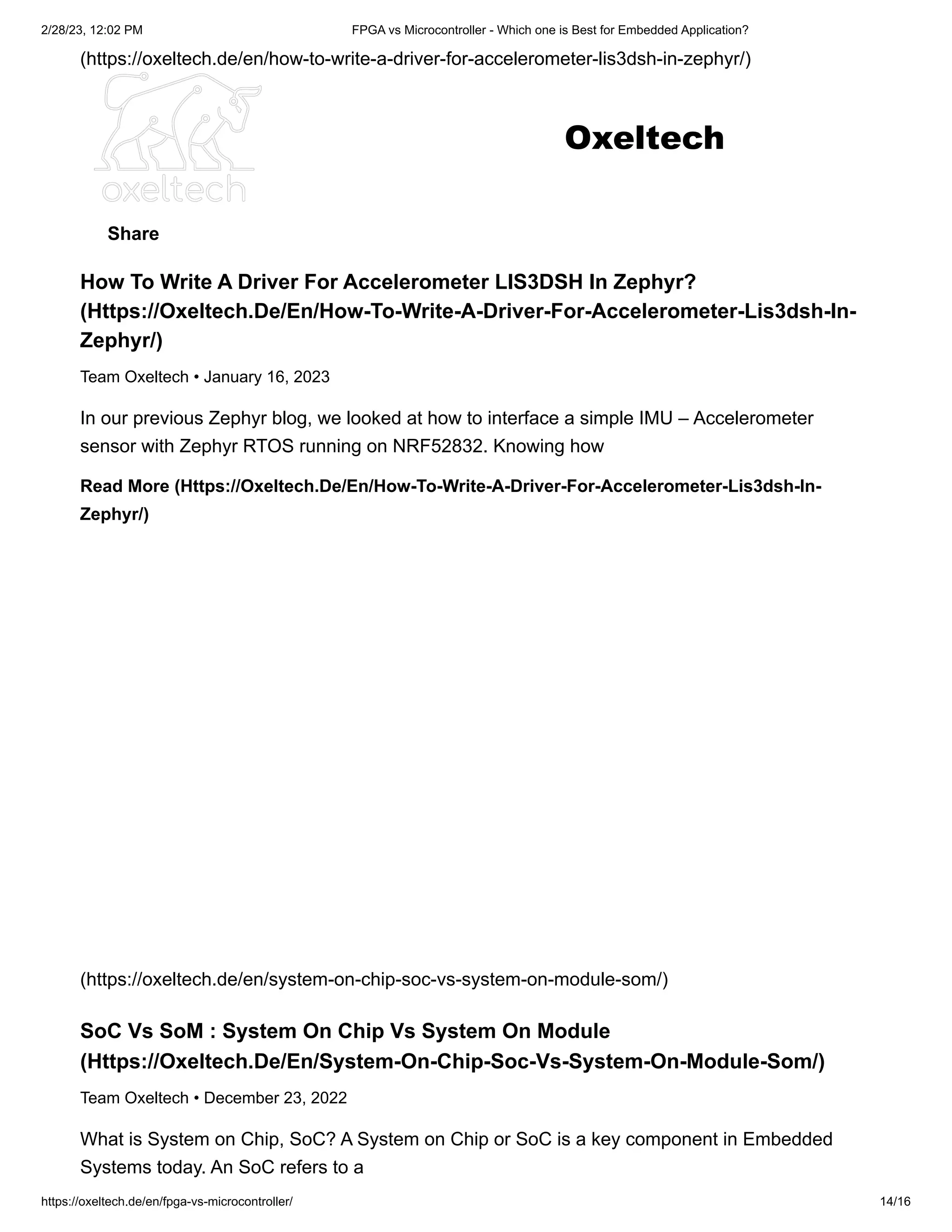 2/28/23, 12:02 PM FPGA vs Microcontroller - Which one is Best for Embedded Application?

(https://oxeltech.de/en/how-to-write-a-driver-for-accelerometer-lis3dsh-in-zephyr/)

oxeltech

Oxeltech

Share

How To Write A Driver For Accelerometer LIS3DSH In Zephyr? (Https://Oxeltech.De/En/How-To-Write-A-Driver-For-Accelerometer-Lis3dsh-In-Zephyr/)

Team Oxeltech • January 16, 2023

In our previous Zephyr blog, we looked at how to interface a simple IMU – Accelerometer sensor with Zephyr RTOS running on NRF52832. Knowing how

Read More (Https://Oxeltech.De/En/How-To-Write-A-Driver-For-Accelerometer-Lis3dsh-In-Zephyr/)

(https://oxeltech.de/en/system-on-chip-soc-vs-system-on-module-som/)

SoC Vs SoM : System On Chip Vs System On Module (Https://Oxeltech.De/En/System-On-Chip-Soc-Vs-System-On-Module-Som/)

Team Oxeltech • December 23, 2022

What is System on Chip, SoC? A System on Chip or SoC is a key component in Embedded Systems today. An SoC refers to a

https://oxeltech.de/en/fpga-vs-microcontroller/ 14/16